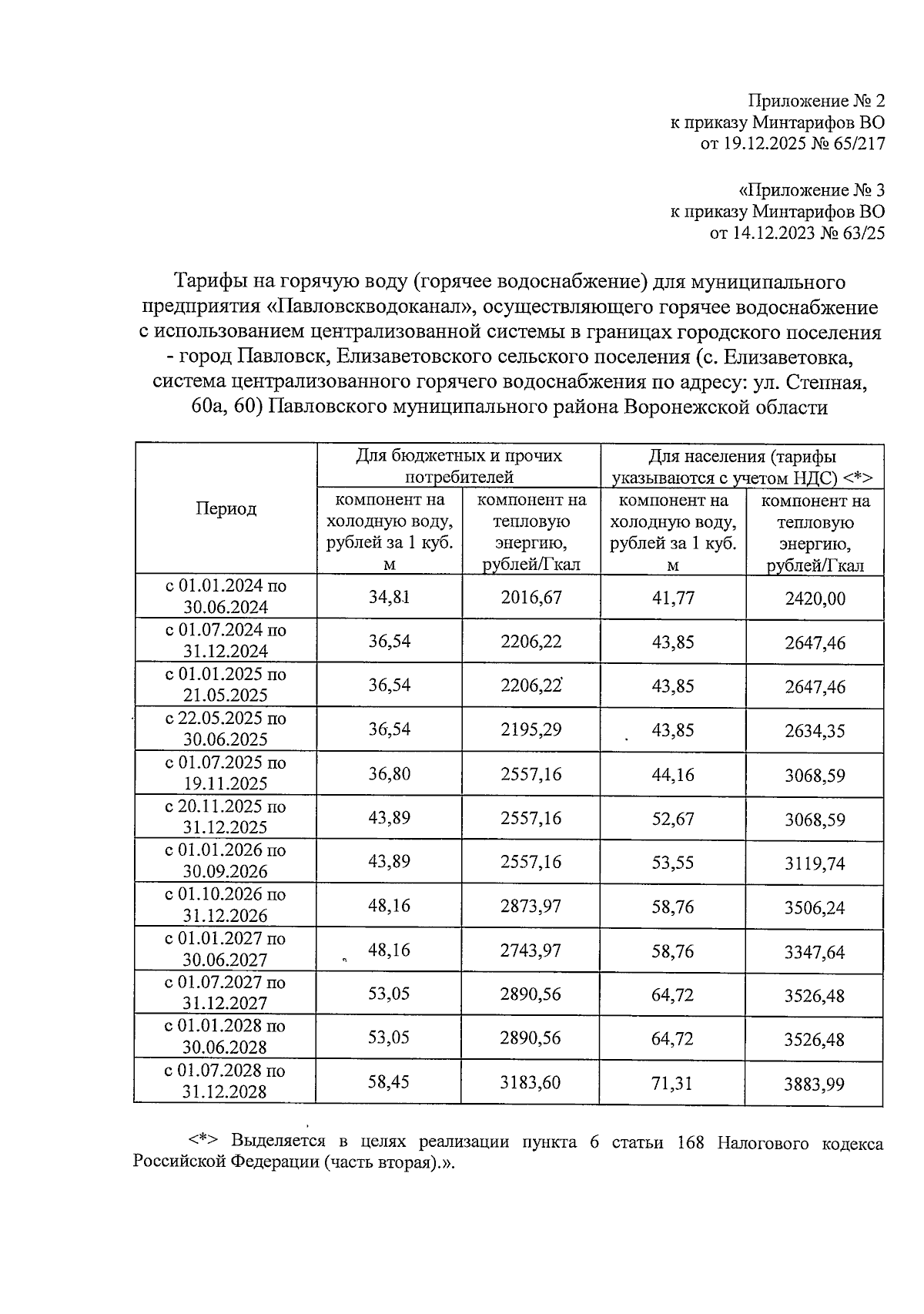 Приложение № 2
к приказу Минтарифов ВО
от 19.12.2025 № 65/217

«Приложение № 3
к приказу Минтарифов ВО
от 14.12.2023 № 63/25

Тарифы на горячую воду (горячее водоснабжение) для муниципального предприятия «Павловскводоканал», осуществляющего горячее водоснабжение с использованием централизованной системы в границах городского поселения - город Павловск, Елизаветовского сельского поселения (с. Елизаветовка, система централизованного горячего водоснабжения по адресу: ул. Степная, 60а, 60) Павловского муниципального района Воронежской области

| Период | Для бюджетных и прочих потребителей | | Для населения (тарифы указываются с учетом НДС) <*> | |
|---|---|---|---|---|
| | компонент на холодную воду, рублей за 1 куб. м | компонент на тепловую энергию, рублей/Гкал | компонент на холодную воду, рублей за 1 куб. м | компонент на тепловую энергию, рублей/Гкал |
| с 01.01.2024 по 30.06.2024 | 34,81 | 2016,67 | 41,77 | 2420,00 |
| с 01.07.2024 по 31.12.2024 | 36,54 | 2206,22 | 43,85 | 2647,46 |
| с 01.01.2025 по 21.05.2025 | 36,54 | 2206,22 | 43,85 | 2647,46 |
| с 22.05.2025 по 30.06.2025 | 36,54 | 2195,29 | 43,85 | 2634,35 |
| с 01.07.2025 по 19.11.2025 | 36,80 | 2557,16 | 44,16 | 3068,59 |
| с 20.11.2025 по 31.12.2025 | 43,89 | 2557,16 | 52,67 | 3068,59 |
| с 01.01.2026 по 30.09.2026 | 43,89 | 2557,16 | 53,55 | 3119,74 |
| с 01.10.2026 по 31.12.2026 | 48,16 | 2873,97 | 58,76 | 3506,24 |
| с 01.01.2027 по 30.06.2027 | 48,16 | 2743,97 | 58,76 | 3347,64 |
| с 01.07.2027 по 31.12.2027 | 53,05 | 2890,56 | 64,72 | 3526,48 |
| с 01.01.2028 по 30.06.2028 | 53,05 | 2890,56 | 64,72 | 3526,48 |
| с 01.07.2028 по 31.12.2028 | 58,45 | 3183,60 | 71,31 | 3883,99 |

<*> Выделяется в целях реализации пункта 6 статьи 168 Налогового кодекса Российской Федерации (часть вторая).».